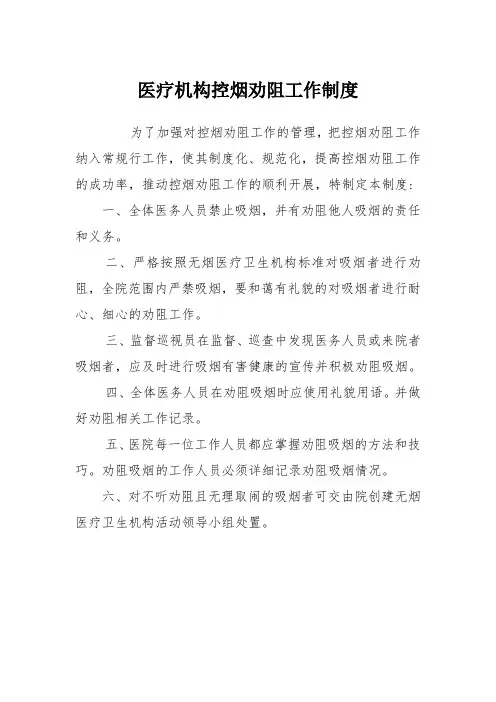 医疗机构控烟劝阻工作制度

为了加强对控烟劝阻工作的管理，把控烟劝阻工作纳入常规行工作，使其制度化、规范化，提高控烟劝阻工作的成功率，推动控烟劝阻工作的顺利开展，特制定本制度：

一、全体医务人员禁止吸烟，并有劝阻他人吸烟的责任和义务。

二、严格按照无烟医疗卫生机构标准对吸烟者进行劝阻，全院范围内严禁吸烟，要和蔼有礼貌的对吸烟者进行耐心、细心的劝阻工作。

三、监督巡视员在监督、巡查中发现医务人员或来院者吸烟者，应及时进行吸烟有害健康的宣传并积极劝阻吸烟。

四、全体医务人员在劝阻吸烟时应使用礼貌用语。并做好劝阻相关工作记录。

五、医院每一位工作人员都应掌握劝阻吸烟的方法和技巧。劝阻吸烟的工作人员必须详细记录劝阻吸烟情况。

六、对不听劝阻且无理取闹的吸烟者可交由院创建无烟医疗卫生机构活动领导小组处置。